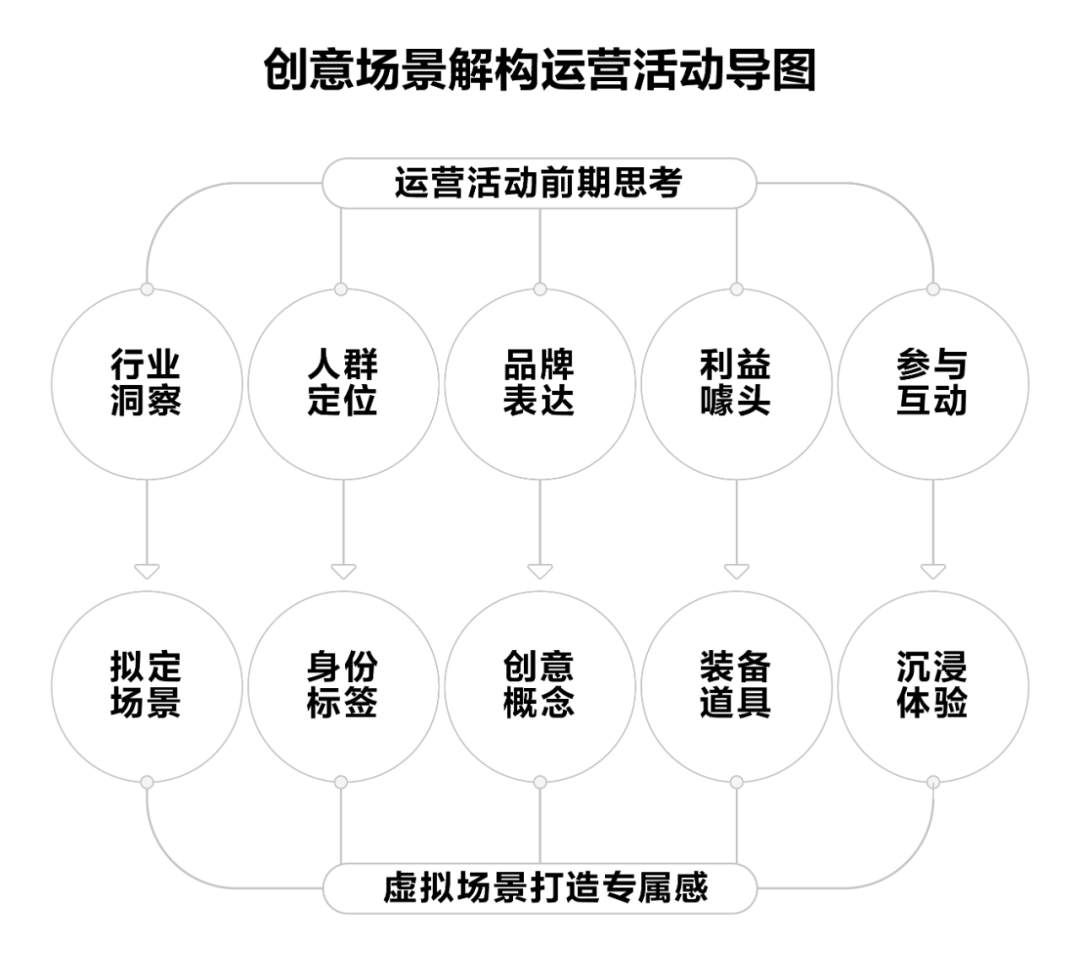 创意场景解构运营活动导图

运营活动前期思考

行业洞察

人群定位

品牌表达

利益噱头

参与互动

拟定场景

身份标签

创意概念

装备道具

沉浸体验

虚拟场景打造专属感